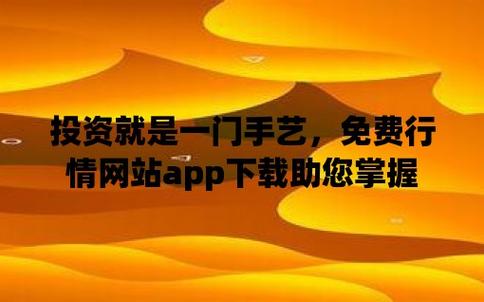 投资就是一门手艺，免费行情网站app下载助您掌握